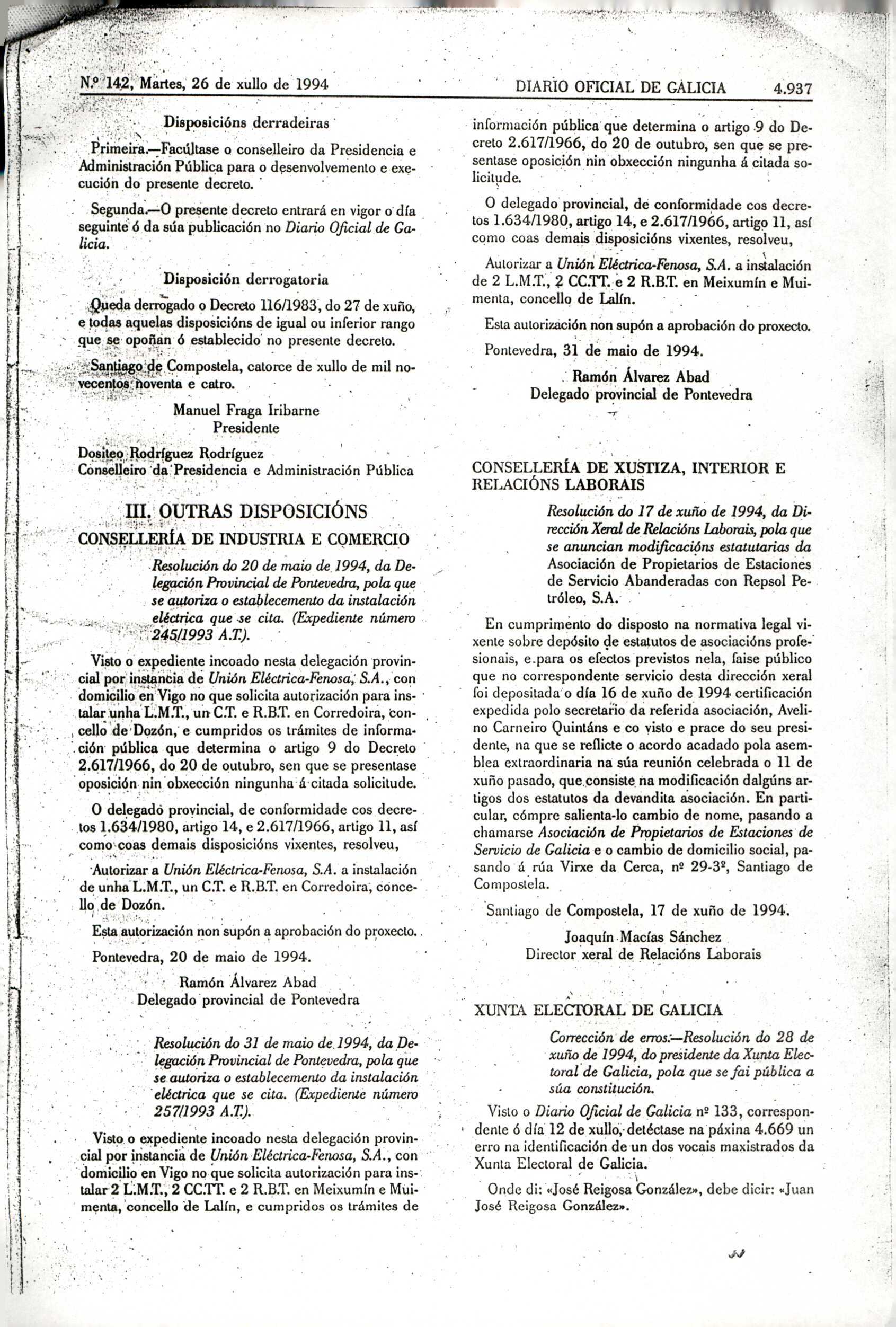 N.º 142, Martes, 26 de xullo de 1994 DIARIO OFICIAL DE GALICIA 4.937

Disposicións derradeiras

Primeira.—Facúltase o conselleiro da Presidencia e Administración Pública para o desenvolvemento e execución do presente decreto.

Segunda.—O presente decreto entrará en vigor o día seguinte ó da súa publicación no Diario Oficial de Galicia.

Disposición derrogatoria

Queda derrogado o Decreto 116/1983, do 27 de xuño, e todas aquelas disposicións de igual ou inferior rango que se opoñan ó establecido no presente decreto.

Santiago de Compostela, catorce de xullo de mil novecentos noventa e catro.

Manuel Fraga Iribarne
Presidente

Dositeo Rodríguez Rodríguez
Conselleiro da Presidencia e Administración Pública

III. OUTRAS DISPOSICIÓNS

CONSELLERÍA DE INDUSTRIA E COMERCIO

Resolución do 20 de maio de 1994, da Delegación Provincial de Pontevedra, pola que se autoriza o establecemento da instalación eléctrica que se cita. (Expediente número 245/1993 A.T.).

Visto o expediente incoado nesta delegación provincial por instancia de Unión Eléctrica-Fenosa, S.A., con domicilio en Vigo no que solicita autorización para instalar unha L.M.T., un C.T. e R.B.T. en Corredoira, concello de Dozón, e cumpridos os trámites de información pública que determina o artigo 9 do Decreto 2.617/1966, do 20 de outubro, sen que se presentase oposición nin obxección ningunha á citada solicitude.

O delegado provincial, de conformidade cos decretos 1.634/1980, artigo 14, e 2.617/1966, artigo 11, así como coas demais disposicións vixentes, resolveu,

Autorizar a Unión Eléctrica-Fenosa, S.A. a instalación de unha L.M.T., un C.T. e R.B.T. en Corredoira, concello de Dozón.

Esta autorización non supón a aprobación do proxecto.

Pontevedra, 20 de maio de 1994.

Ramón Álvarez Abad
Delegado provincial de Pontevedra

Resolución do 31 de maio de 1994, da Delegación Provincial de Pontevedra, pola que se autoriza o establecemento da instalación eléctrica que se cita. (Expediente número 257/1993 A.T.).

Visto o expediente incoado nesta delegación provincial por instancia de Unión Eléctrica-Fenosa, S.A., con domicilio en Vigo no que solicita autorización para instalar 2 L.M.T., 2 CC.TT. e 2 R.B.T. en Meixumín e Muimenta, concello de Lalín, e cumpridos os trámites de información pública que determina o artigo 9 do Decreto 2.617/1966, do 20 de outubro, sen que se presentase oposición nin obxección ningunha á citada solicitude.

O delegado provincial, de conformidade cos decretos 1.634/1980, artigo 14, e 2.617/1966, artigo 11, así como coas demais disposicións vixentes, resolveu,

Autorizar a Unión Eléctrica-Fenosa, S.A. a instalación de 2 L.M.T., 2 CC.TT. e 2 R.B.T. en Meixumín e Muimenta, concello de Lalín.

Esta autorización non supón a aprobación do proxecto.

Pontevedra, 31 de maio de 1994.

Ramón Álvarez Abad
Delegado provincial de Pontevedra

CONSELLERÍA DE XUSTIZA, INTERIOR E RELACIÓNS LABORAIS

Resolución do 17 de xuño de 1994, da Dirección Xeral de Relacións Laborais, pola que se anuncian modificacións estatutarias da Asociación de Propietarios de Estaciones de Servicio Abanderadas con Repsol Petróleo, S.A.

En cumprimento do disposto na normativa legal vixente sobre depósito de estatutos de asociacións profesionais, e para os efectos previstos nela, faise público que no correspondente servicio desta dirección xeral foi depositada o día 16 de xuño de 1994 certificación expedida polo secretario da referida asociación, Avelino Carneiro Quintáns e co visto e prace do seu presidente, na que se reflicte o acordo acadado pola asemblea extraordinaria na súa reunión celebrada o 11 de xuño pasado, que consiste na modificación dalgúns artigos dos estatutos da devandita asociación. En particular, cómpre salienta-lo cambio de nome, pasando a chamarse Asociación de Propietarios de Estaciones de Servicio de Galicia e o cambio de domicilio social, pasando á rúa Virxe da Cerca, nº 29-3º, Santiago de Compostela.

Santiago de Compostela, 17 de xuño de 1994.

Joaquín Macías Sánchez
Director xeral de Relacións Laborais

XUNTA ELECTORAL DE GALICIA

Corrección de erros.—Resolución do 28 de xuño de 1994, do presidente da Xunta Electoral de Galicia, pola que se fai pública a súa constitución.

Visto o Diario Oficial de Galicia nº 133, correspondente ó día 12 de xullo, detéctase na páxina 4.669 un erro na identificación de un dos vocais maxistrados da Xunta Electoral de Galicia.

Onde di: «José Reigosa González», debe dicir: «Juan José Reigosa González».